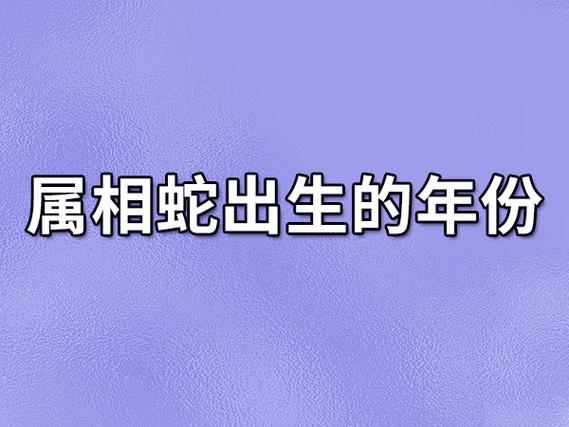 属相蛇出生的年份